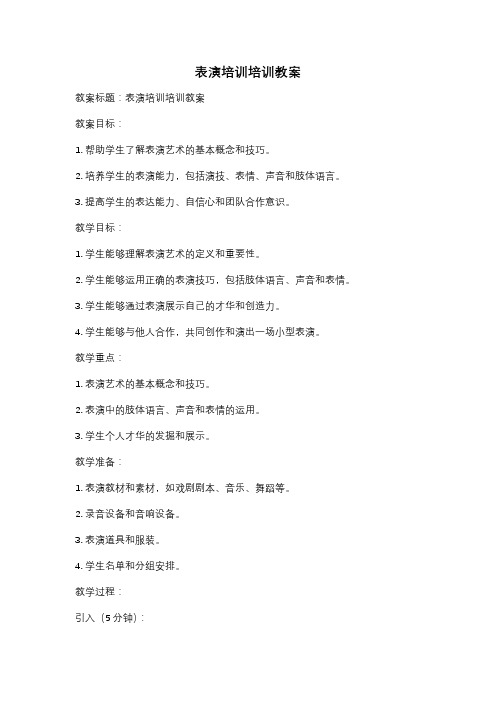 表演培训培训教案

教案标题：表演培训培训教案

教案目标：

1. 帮助学生了解表演艺术的基本概念和技巧。

2. 培养学生的表演能力，包括演技、表情、声音和肢体语言。

3. 提高学生的表达能力、自信心和团队合作意识。

教学目标：

1. 学生能够理解表演艺术的定义和重要性。

2. 学生能够运用正确的表演技巧，包括肢体语言、声音和表情。

3. 学生能够通过表演展示自己的才华和创造力。

4. 学生能够与他人合作，共同创作和演出一场小型表演。

教学重点：

1. 表演艺术的基本概念和技巧。

2. 表演中的肢体语言、声音和表情的运用。

3. 学生个人才华的发掘和展示。

教学准备：

1. 表演教材和素材，如戏剧剧本、音乐、舞蹈等。

2. 录音设备和音响设备。

3. 表演道具和服装。

4. 学生名单和分组安排。

教学过程：

引入（5分钟）：